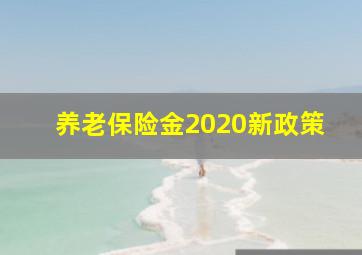 养老保险金2020新政策